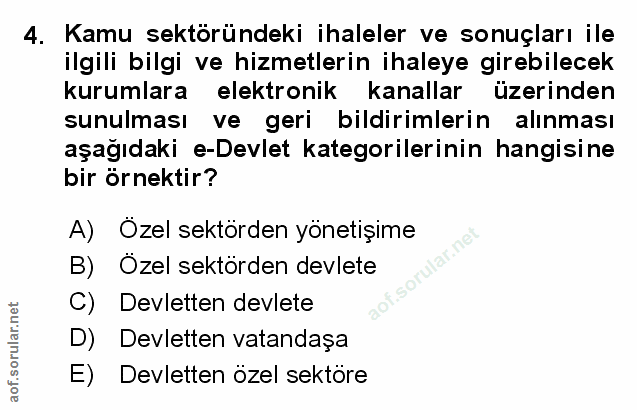 4. Kamu sektöründeki ihaleler ve sonuçları ile ilgili bilgi ve hizmetlerin ihaleye girebilecek kurumlara elektronik kanallar üzerinden sunulması ve geri bildirimlerin alınması aşağıdaki e-Devlet kategorilerinin hangisine bir örnektir?

A) Özel sektörden yönetişime
B) Özel sektörden devlete
C) Devletten devlete
D) Devletten vatandaşa
E) Devletten özel sektöre

aof.sorular.net